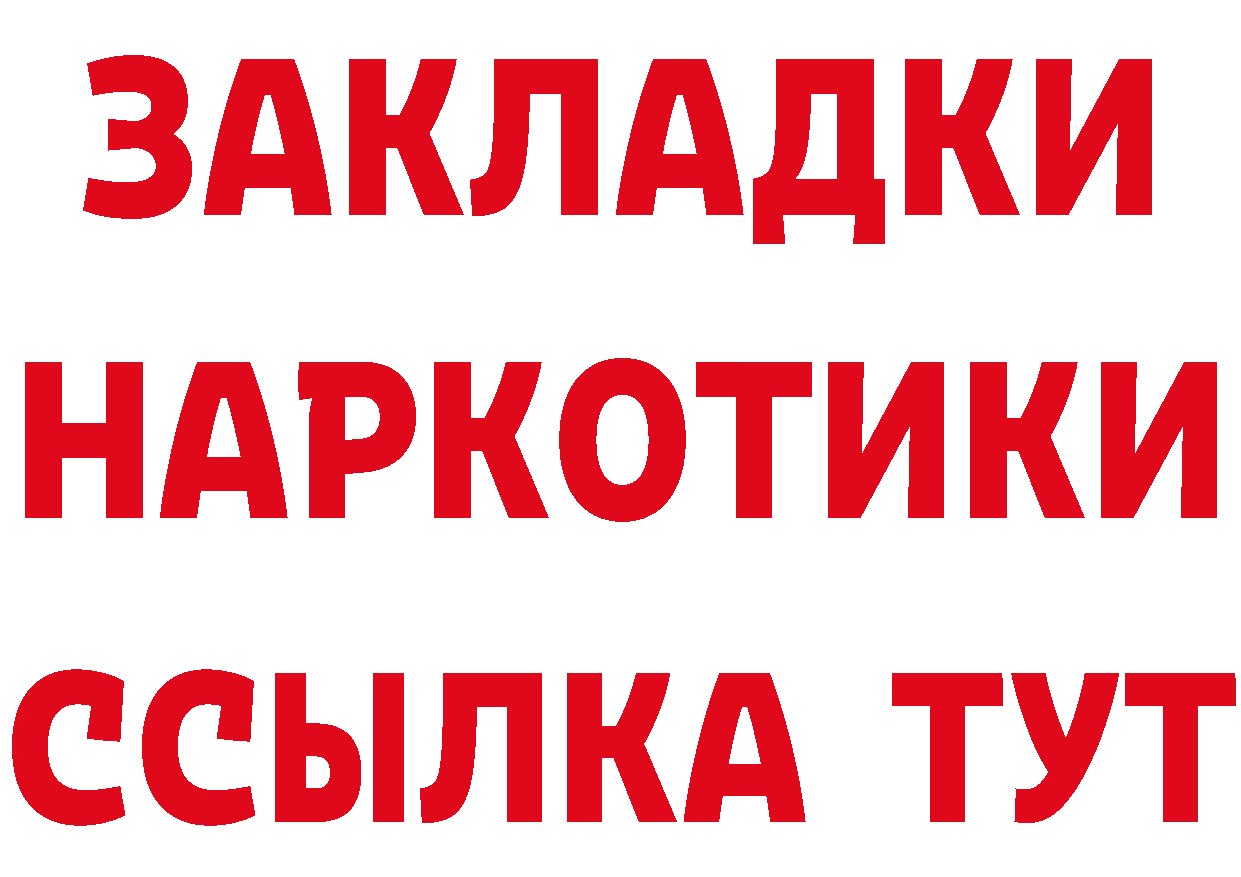 ЗАКЛАДКИ
НАРКОТИКИ
ССЫЛКА ТУТ